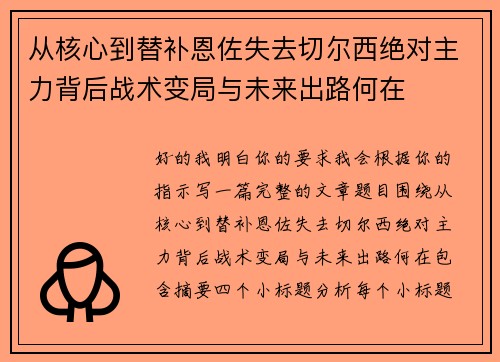 从核心到替补恩佐失去切尔西绝对主力背后战术变局与未来出路何在

好的我明白你的要求我会根据你的指示写一篇完整的文章题目围绕从核心到替补恩佐失去切尔西绝对主力背后战术变局与未来出路何在包含摘要四个小标题分析每个小标题